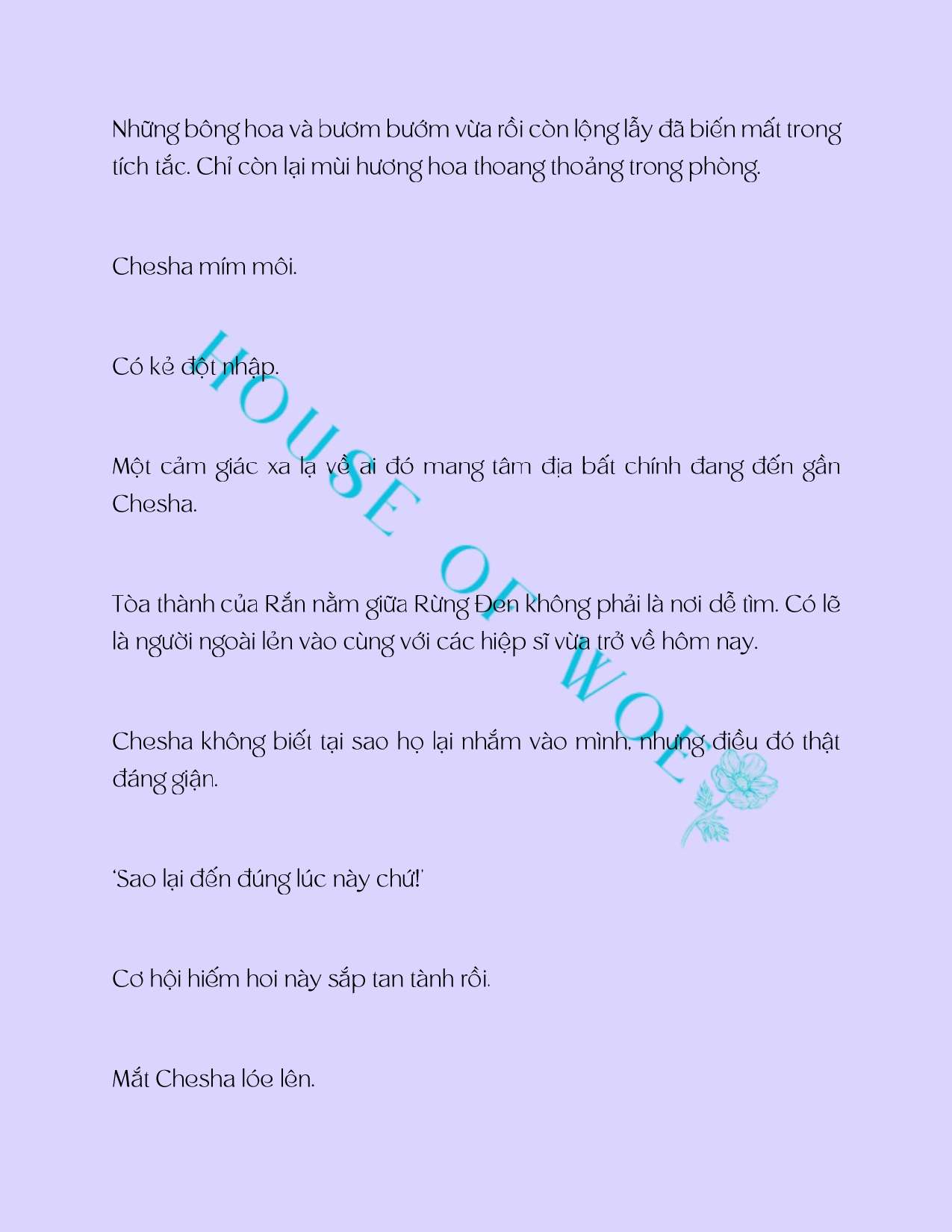 Những bông hoa và bươm bướm vừa rồi còn lộng lẫy đã biến mất trong tích tắc. Chỉ còn lại mùi hương hoa thoang thoảng trong phòng.

Chesha mím môi.

Có kẻ đột nhập.

Một cảm giác xa lạ về ai đó mang tâm địa bất chính đang đến gần Chesha.

Tòa thành của Rắn nằm giữa Rừng Đen không phải là nơi dễ tìm. Có lẽ là người ngoài lẻn vào cùng với các hiệp sĩ vừa trở về hôm nay.

Chesha không biết tại sao họ lại nhắm vào mình, nhưng điều đó thật đáng giận.

'Sao lại đến đúng lúc này chứ!'

Cơ hội hiếm hoi này sắp tan tành rồi.

Mắt Chesha lóe lên.

HOUSE OF WOE